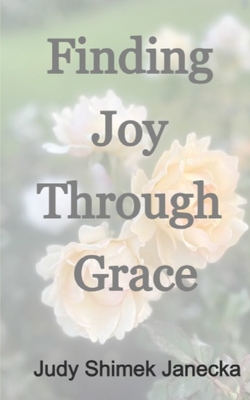 Finding Joy Through Grace

Judy Shimek Janecka